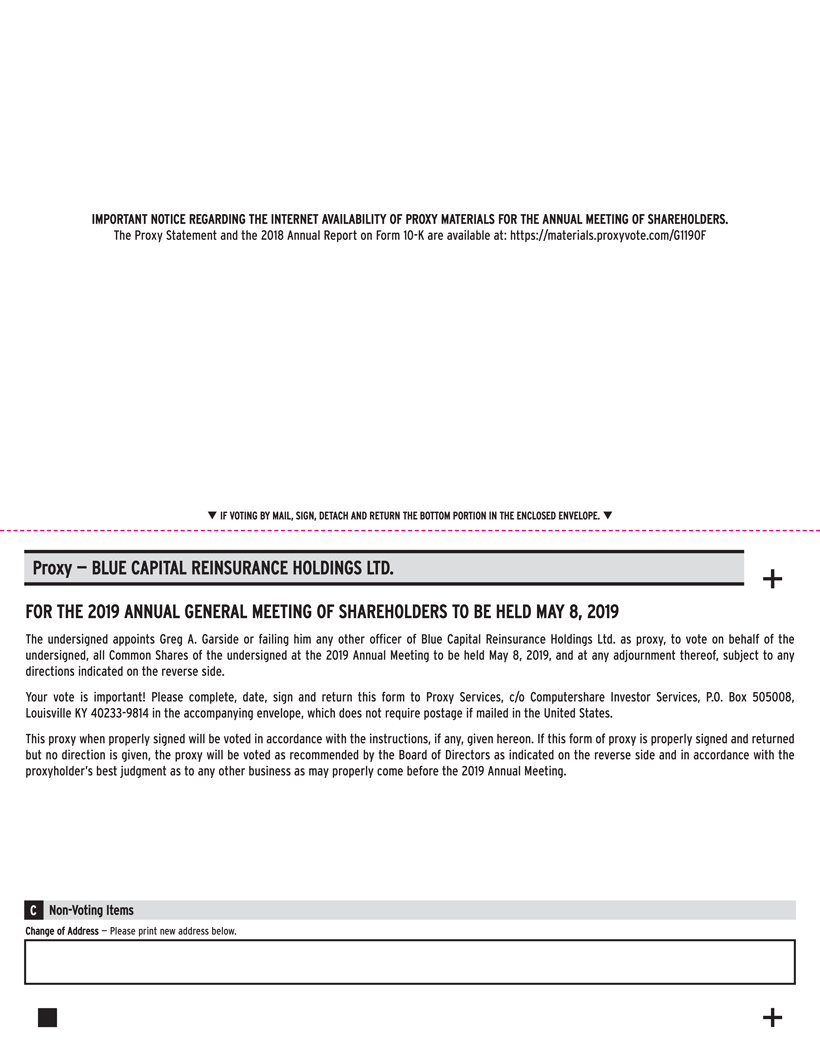 IMPORTANT NOTICE REGARDING THE INTERNET AVAILABILITY OF PROXY MATERIALS FOR THE ANNUAL MEETING OF SHAREHOLDERS.
The Proxy Statement and the 2018 Annual Report on Form 10-K are available at: https://materials.proxyvote.com/G1190F

▼ IF VOTING BY MAIL, SIGN, DETACH AND RETURN THE BOTTOM PORTION IN THE ENCLOSED ENVELOPE. ▼

Proxy — BLUE CAPITAL REINSURANCE HOLDINGS LTD.

+

FOR THE 2019 ANNUAL GENERAL MEETING OF SHAREHOLDERS TO BE HELD MAY 8, 2019

The undersigned appoints Greg A. Garside or failing him any other officer of Blue Capital Reinsurance Holdings Ltd. as proxy, to vote on behalf of the undersigned, all Common Shares of the undersigned at the 2019 Annual Meeting to be held May 8, 2019, and at any adjournment thereof, subject to any directions indicated on the reverse side.

Your vote is important! Please complete, date, sign and return this form to Proxy Services, c/o Computershare Investor Services, P.O. Box 505008, Louisville KY 40233-9814 in the accompanying envelope, which does not require postage if mailed in the United States.

This proxy when properly signed will be voted in accordance with the instructions, if any, given hereon. If this form of proxy is properly signed and returned but no direction is given, the proxy will be voted as recommended by the Board of Directors as indicated on the reverse side and in accordance with the proxyholder's best judgment as to any other business as may properly come before the 2019 Annual Meeting.

C Non-Voting Items

Change of Address — Please print new address below.

+